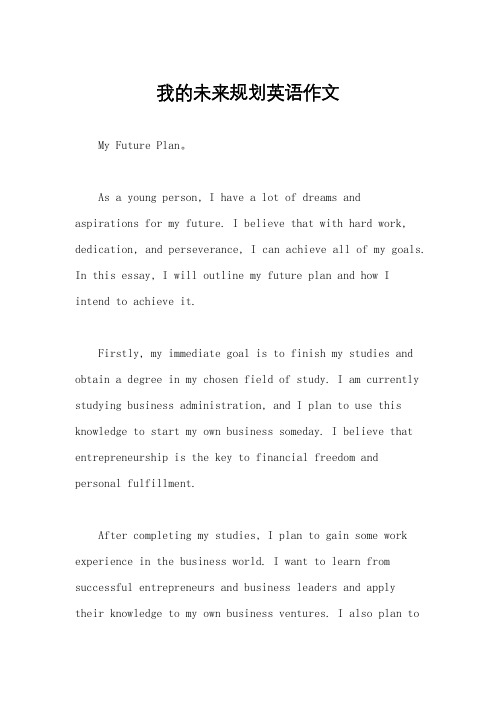 我的未来规划英语作文

My Future Plan。

As a young person, I have a lot of dreams and aspirations for my future. I believe that with hard work, dedication, and perseverance, I can achieve all of my goals. In this essay, I will outline my future plan and how I intend to achieve it.

Firstly, my immediate goal is to finish my studies and obtain a degree in my chosen field of study. I am currently studying business administration, and I plan to use this knowledge to start my own business someday. I believe that entrepreneurship is the key to financial freedom and personal fulfillment.

After completing my studies, I plan to gain some work experience in the business world. I want to learn from successful entrepreneurs and business leaders and apply their knowledge to my own business ventures. I also plan to